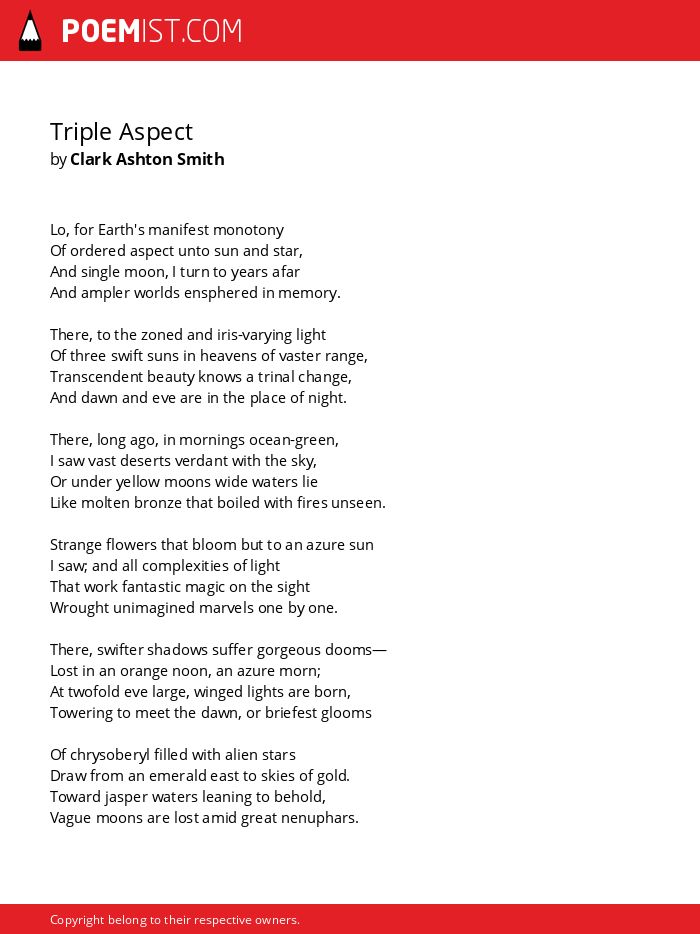 POEMIST.COM

Triple Aspect
by Clark Ashton Smith

Lo, for Earth's manifest monotony
Of ordered aspect unto sun and star,
And single moon, I turn to years afar
And ampler worlds ensphered in memory.

There, to the zoned and iris-varying light
Of three swift suns in heavens of vaster range,
Transcendent beauty knows a trinal change,
And dawn and eve are in the place of night.

There, long ago, in mornings ocean-green,
I saw vast deserts verdant with the sky,
Or under yellow moons wide waters lie
Like molten bronze that boiled with fires unseen.

Strange flowers that bloom but to an azure sun
I saw; and all complexities of light
That work fantastic magic on the sight
Wrought unimagined marvels one by one.

There, swifter shadows suffer gorgeous dooms—
Lost in an orange noon, an azure morn;
At twofold eve large, winged lights are born,
Towering to meet the dawn, or briefest glooms

Of chrysoberyl filled with alien stars
Draw from an emerald east to skies of gold.
Toward jasper waters leaning to behold,
Vague moons are lost amid great nenuphars.

Copyright belong to their respective owners.